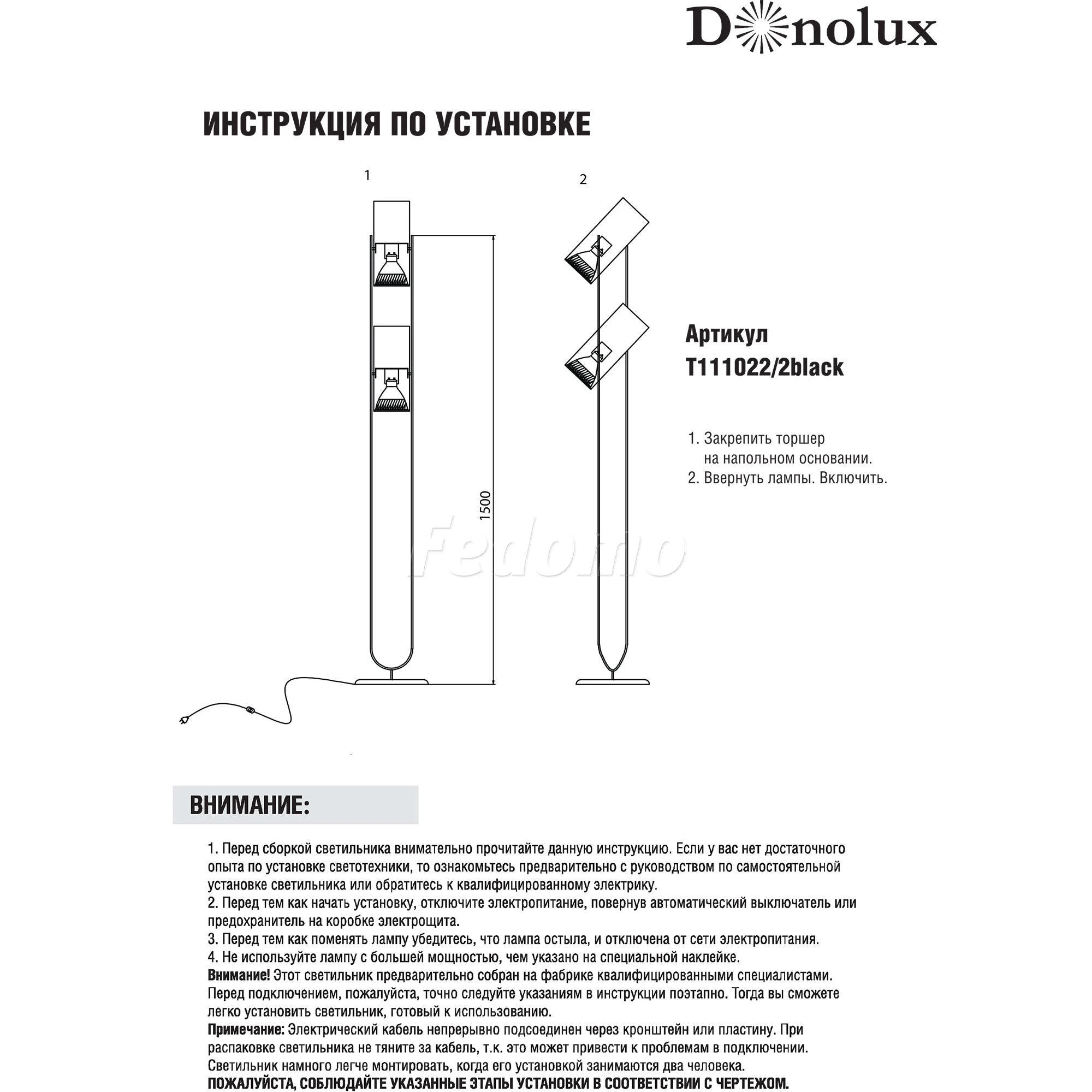 Donolux

ИНСТРУКЦИЯ ПО УСТАНОВКЕ

1

2

1500

Fedomo

Артикул
T111022/2black

1. Закрепить торшер на напольном основании.
2. Ввернуть лампы. Включить.

ВНИМАНИЕ:

1. Перед сборкой светильника внимательно прочитайте данную инструкцию. Если у вас нет достаточного опыта по установке светотехники, то ознакомьтесь предварительно с руководством по самостоятельной установке светильника или обратитесь к квалифицированному электрику.
2. Перед тем как начать установку, отключите электропитание, повернув автоматический выключатель или предохранитель на коробке электрощита.
3. Перед тем как поменять лампу убедитесь, что лампа остыла, и отключена от сети электропитания.
4. Не используйте лампу с большей мощностью, чем указано на специальной наклейке.
Внимание! Этот светильник предварительно собран на фабрике квалифицированными специалистами. Перед подключением, пожалуйста, точно следуйте указаниям в инструкции поэтапно. Тогда вы сможете легко установить светильник, готовый к использованию.
Примечание: Электрический кабель непрерывно подсоединен через кронштейн или пластину. При распаковке светильника не тяните за кабель, т.к. это может привести к проблемам в подключении. Светильник намного легче монтировать, когда его установкой занимаются два человека.
ПОЖАЛУЙСТА, СОБЛЮДАЙТЕ УКАЗАННЫЕ ЭТАПЫ УСТАНОВКИ В СООТВЕТСТВИИ С ЧЕРТЕЖОМ.